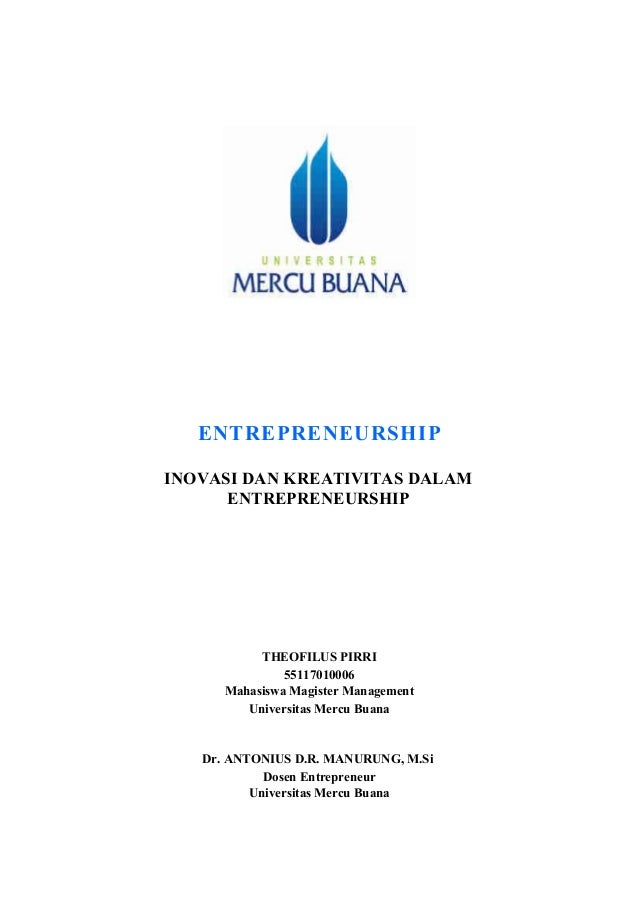 UNIVERSITAS
MERCU BUANA

ENTREPRENEURSHIP

INOVASI DAN KREATIVITAS DALAM ENTREPRENEURSHIP

THEOFILUS PIRRI
55117010006
Mahasiswa Magister Management
Universitas Mercu Buana

Dr. ANTONIUS D.R. MANURUNG, M.Si
Dosen Entrepreneur
Universitas Mercu Buana